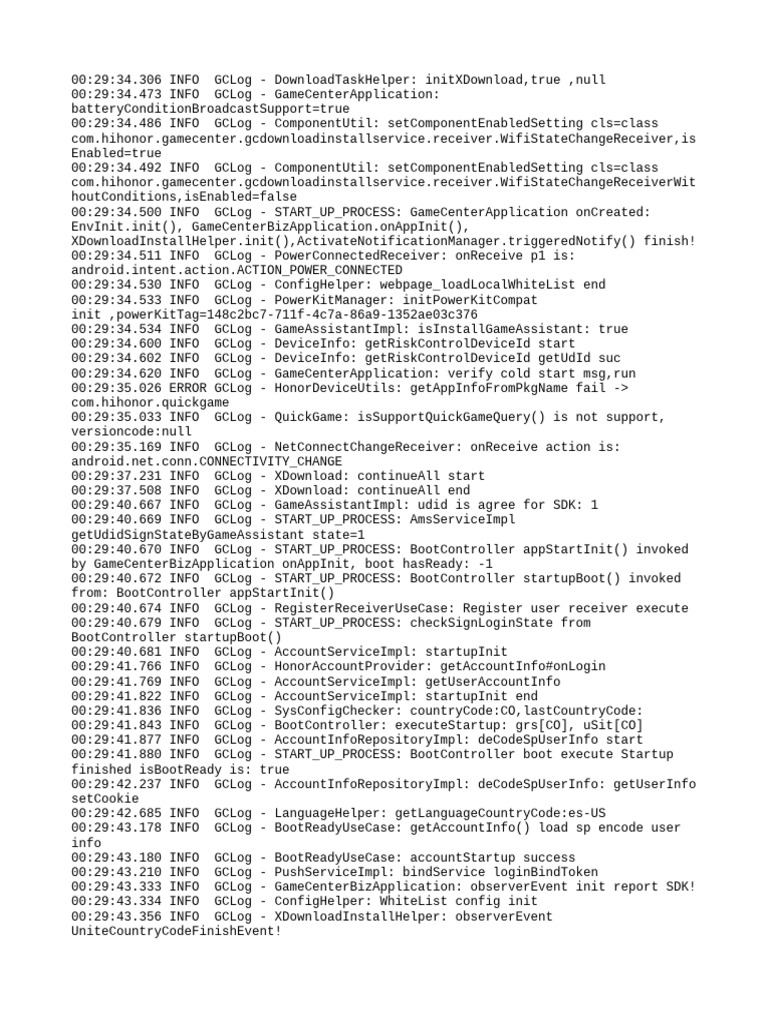 00:29:34.306 INFO  GCLog - DownloadTaskHelper: initXDownload,true ,null
00:29:34.473 INFO  GCLog - GameCenterApplication: batteryConditionBroadcastSupport=true
00:29:34.486 INFO  GCLog - ComponentUtil: setComponentEnabledSetting cls=class com.hihonor.gamecenter.gcdownloadinstallservice.receiver.WifiStateChangeReceiver,isEnabled=true
00:29:34.492 INFO  GCLog - ComponentUtil: setComponentEnabledSetting cls=class com.hihonor.gamecenter.gcdownloadinstallservice.receiver.WifiStateChangeReceiverWithoutConditions,isEnabled=false
00:29:34.500 INFO  GCLog - START_UP_PROCESS: GameCenterApplication onCreated: EnvInit.init(), GameCenterBizApplication.onAppInit(), XDownloadInstallHelper.init(),ActivateNotificationManager.triggeredNotify() finish!
00:29:34.511 INFO  GCLog - PowerConnectedReceiver: onReceive p1 is: android.intent.action.ACTION_POWER_CONNECTED
00:29:34.530 INFO  GCLog - ConfigHelper: webpage_loadLocalWhiteList end
00:29:34.533 INFO  GCLog - PowerKitManager: initPowerKitCompat init ,powerKitTag=148c2bc7-711f-4c7a-86a9-1352ae03c376
00:29:34.534 INFO  GCLog - GameAssistantImpl: isInstallGameAssistant: true
00:29:34.600 INFO  GCLog - DeviceInfo: getRiskControlDeviceId start
00:29:34.602 INFO  GCLog - DeviceInfo: getRiskControlDeviceId getUdId suc
00:29:34.620 INFO  GCLog - GameCenterApplication: verify cold start msg,run
00:29:35.026 ERROR GCLog - HonorDeviceUtils: getAppInfoFromPkgName fail -> com.hihonor.quickgame
00:29:35.033 INFO  GCLog - QuickGame: isSupportQuickGameQuery() is not support, versioncode:null
00:29:35.169 INFO  GCLog - NetConnectChangeReceiver: onReceive action is: android.net.conn.CONNECTIVITY_CHANGE
00:29:37.231 INFO  GCLog - XDownload: continueAll start
00:29:37.508 INFO  GCLog - XDownload: continueAll end
00:29:40.667 INFO  GCLog - GameAssistantImpl: udid is agree for SDK: 1
00:29:40.669 INFO  GCLog - START_UP_PROCESS: AmsServiceImpl getUdidSignStateByGameAssistant state=1
00:29:40.670 INFO  GCLog - START_UP_PROCESS: BootController appStartInit() invoked by GameCenterBizApplication onAppInit, boot hasReady: -1
00:29:40.672 INFO  GCLog - START_UP_PROCESS: BootController startupBoot() invoked from: BootController appStartInit()
00:29:40.674 INFO  GCLog - RegisterReceiverUseCase: Register user receiver execute
00:29:40.679 INFO  GCLog - START_UP_PROCESS: checkSignLoginState from BootController startupBoot()
00:29:40.681 INFO  GCLog - AccountServiceImpl: startupInit
00:29:41.766 INFO  GCLog - HonorAccountProvider: getAccountInfo#onLogin
00:29:41.769 INFO  GCLog - AccountServiceImpl: getUserAccountInfo
00:29:41.822 INFO  GCLog - AccountServiceImpl: startupInit end
00:29:41.836 INFO  GCLog - SysConfigChecker: countryCode:CO,lastCountryCode:
00:29:41.843 INFO  GCLog - BootController: executeStartup: grs[CO], uSit[CO]
00:29:41.877 INFO  GCLog - AccountInfoRepositoryImpl: deCodeSpUserInfo start
00:29:41.880 INFO  GCLog - START_UP_PROCESS: BootController boot execute Startup finished isBootReady is: true
00:29:42.237 INFO  GCLog - AccountInfoRepositoryImpl: deCodeSpUserInfo: getUserInfo setCookie
00:29:42.685 INFO  GCLog - LanguageHelper: getLanguageCountryCode:es-US
00:29:43.178 INFO  GCLog - BootReadyUseCase: getAccountInfo() load sp encode user info
00:29:43.180 INFO  GCLog - BootReadyUseCase: accountStartup success
00:29:43.210 INFO  GCLog - PushServiceImpl: bindService loginBindToken
00:29:43.333 INFO  GCLog - GameCenterBizApplication: observerEvent init report SDK!
00:29:43.334 INFO  GCLog - ConfigHelper: WhiteList config init
00:29:43.356 INFO  GCLog - XDownloadInstallHelper: observerEvent UniteCountryCodeFinishEvent!